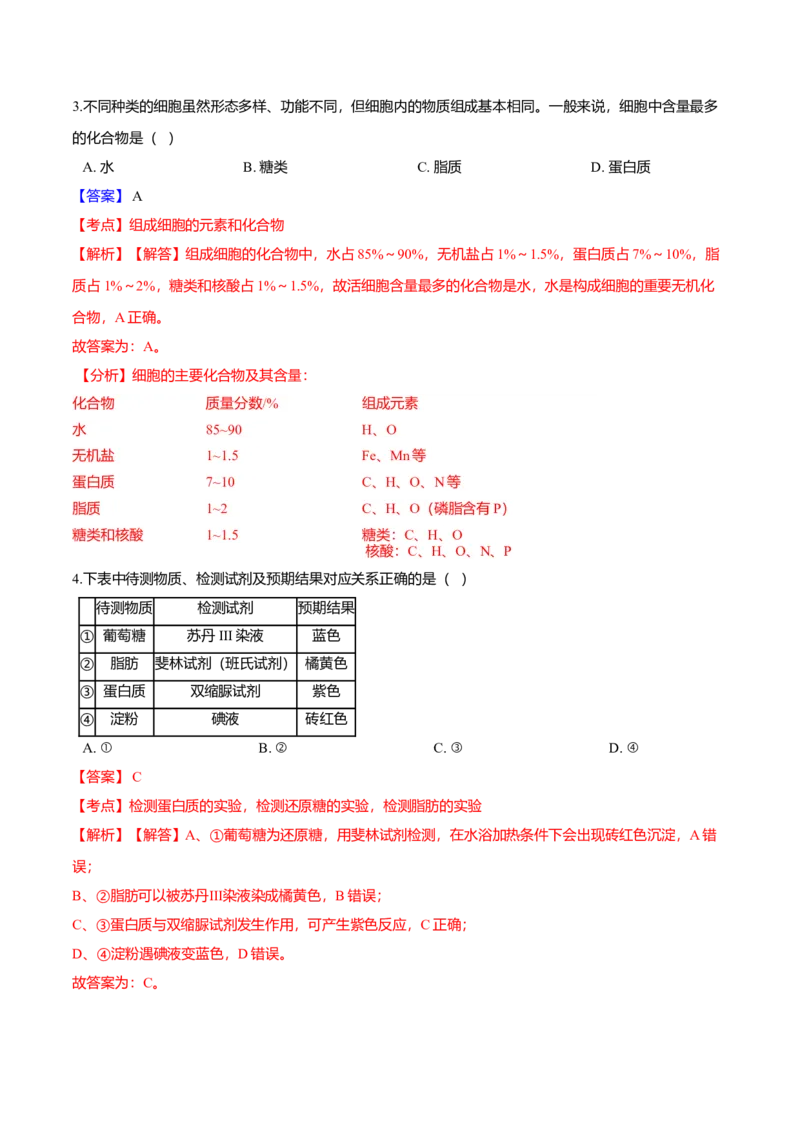 3.不同种类的细胞虽然形态多样、功能不同，但细胞内的物质组成基本相同。一般来说，细胞中含量最多的化合物是（ ）

A. 水　　B. 糖类　　C. 脂质　　D. 蛋白质

【答案】A

【考点】组成细胞的元素和化合物

【解析】【解答】组成细胞的化合物中，水占 85%～90%，无机盐占 1%～1.5%，蛋白质占 7%～10%，脂质占 1%～2%，糖类和核酸占 1%～1.5%，故活细胞含量最多的化合物是水，水是构成细胞的重要无机化合物，A 正确。

故答案为：A。

【分析】细胞的主要化合物及其含量：

| 化合物 | 质量分数/% | 组成元素 |
|---|---|---|
| 水 | 85~90 | H、O |
| 无机盐 | 1~1.5 | Fe、Mn 等 |
| 蛋白质 | 7~10 | C、H、O、N 等 |
| 脂质 | 1~2 | C、H、O（磷脂含有 P） |
| 糖类和核酸 | 1~1.5 | 糖类：C、H、O 核酸：C、H、O、N、P |

4.下表中待测物质、检测试剂及预期结果对应关系正确的是（ ）

| | 待测物质 | 检测试剂 | 预期结果 |
|---|---|---|---|
| ① | 葡萄糖 | 苏丹 III 染液 | 蓝色 |
| ② | 脂肪 | 斐林试剂（班氏试剂） | 橘黄色 |
| ③ | 蛋白质 | 双缩脲试剂 | 紫色 |
| ④ | 淀粉 | 碘液 | 砖红色 |

A. ①　　B. ②　　C. ③　　D. ④

【答案】C

【考点】检测蛋白质的实验，检测还原糖的实验，检测脂肪的实验

【解析】【解答】A、①葡萄糖为还原糖，用斐林试剂检测，在水浴加热条件下会出现砖红色沉淀，A 错误；

B、②脂肪可以被苏丹III染液染成橘黄色，B 错误；

C、③蛋白质与双缩脲试剂发生作用，可产生紫色反应，C 正确；

D、④淀粉遇碘液变蓝色，D 错误。

故答案为：C。